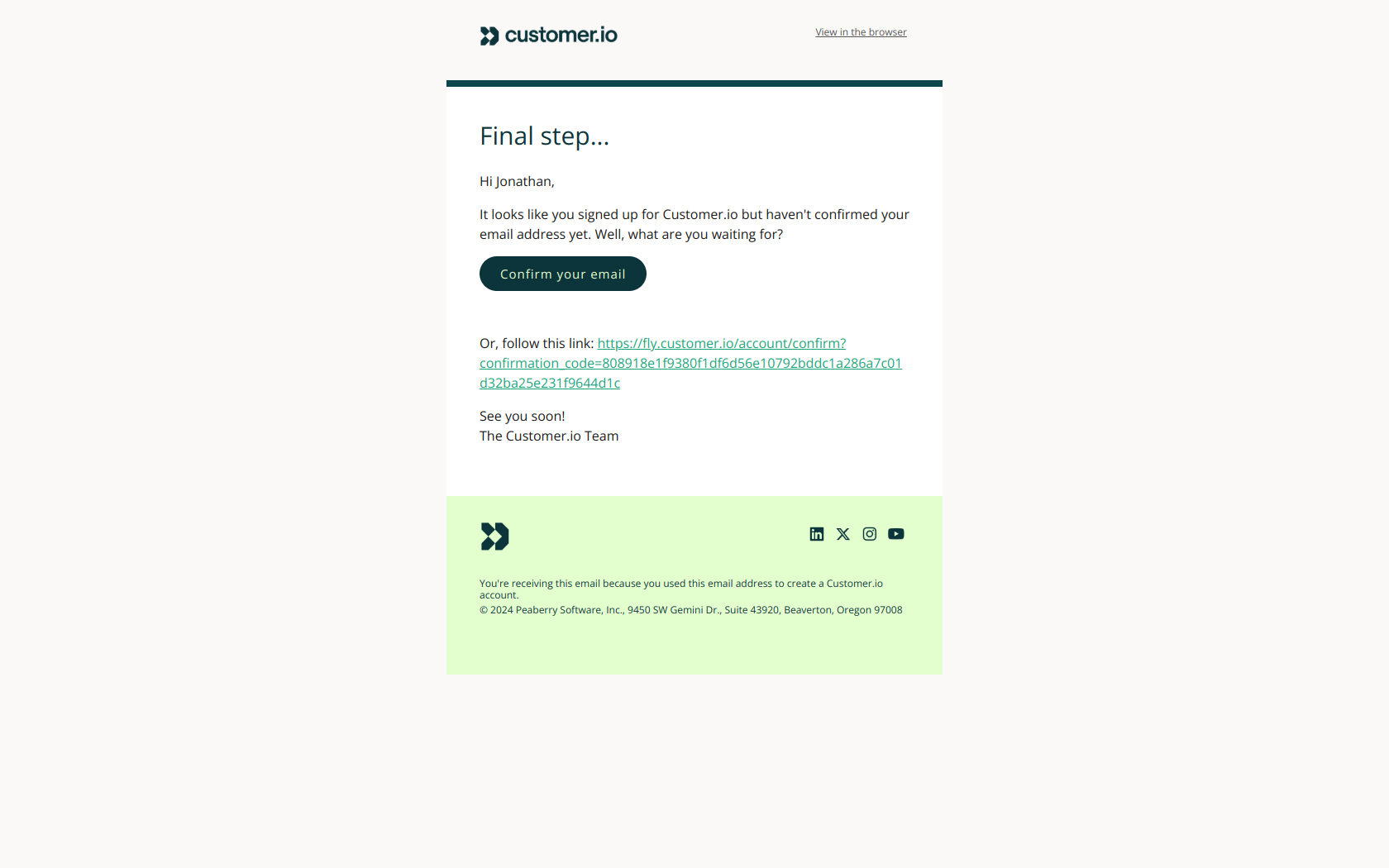 customer.io

View in the browser

Final step...

Hi Jonathan,

It looks like you signed up for Customer.io but haven't confirmed your email address yet. Well, what are you waiting for?

Confirm your email

Or, follow this link: https://fly.customer.io/account/confirm?confirmation_code=808918e1f9380f1df6d56e10792bddc1a286a7c01d32ba25e231f9644d1c

See you soon!
The Customer.io Team

You're receiving this email because you used this email address to create a Customer.io account.
© 2024 Peaberry Software, Inc., 9450 SW Gemini Dr., Suite 43920, Beaverton, Oregon 97008